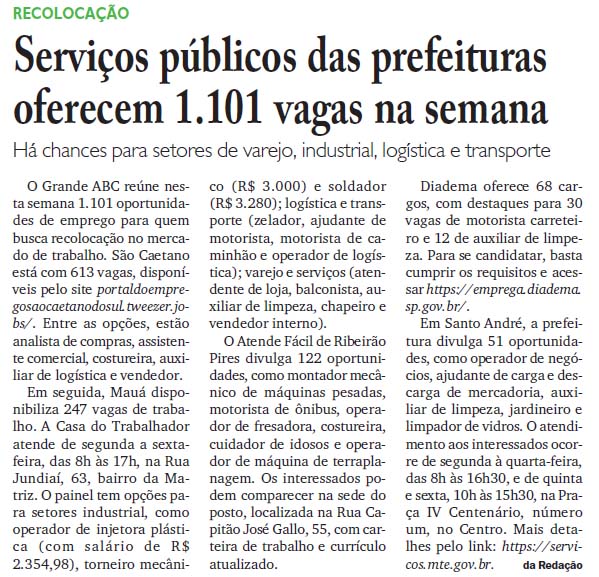 RECOLOCAÇÃO

Serviços públicos das prefeituras oferecem 1.101 vagas na semana

Há chances para setores de varejo, industrial, logística e transporte

O Grande ABC reúne nesta semana 1.101 oportunidades de emprego para quem busca recolocação no mercado de trabalho. São Caetano está com 613 vagas, disponíveis pelo site portaldoempregosaocaetanodosul.tweezer.jobs/. Entre as opções, estão analista de compras, assistente comercial, costureira, auxiliar de logística e vendedor.

Em seguida, Mauá disponibiliza 247 vagas de trabalho. A Casa do Trabalhador atende de segunda a sexta-feira, das 8h às 17h, na Rua Jundiaí, 63, bairro da Matriz. O painel tem opções para setores industrial, como operador de injetora plástica (com salário de R$ 2.354,98), torneiro mecânico (R$ 3.000) e soldador (R$ 3.280); logística e transporte (zelador, ajudante de motorista, motorista de caminhão e operador de logística); varejo e serviços (atendente de loja, balconista, auxiliar de limpeza, chapeiro e vendedor interno).

O Atende Fácil de Ribeirão Pires divulga 122 oportunidades, como montador mecânico de máquinas pesadas, motorista de ônibus, operador de fresadora, costureira, cuidador de idosos e operador de máquina de terraplanagem. Os interessados podem comparecer na sede do posto, localizada na Rua Capitão José Gallo, 55, com carteira de trabalho e currículo atualizado.

Diadema oferece 68 cargos, com destaques para 30 vagas de motorista carreteiro e 12 de auxiliar de limpeza. Para se candidatar, basta cumprir os requisitos e acessar https://emprega.diadema.sp.gov.br/.

Em Santo André, a prefeitura divulga 51 oportunidades, como operador de negócios, ajudante de carga e descarga de mercadoria, auxiliar de limpeza, jardineiro e limpador de vidros. O atendimento aos interessados ocorre de segunda à quarta-feira, das 8h às 16h30, e de quinta e sexta, 10h às 15h30, na Praça IV Centenário, número um, no Centro. Mais detalhes pelo link: https://servicos.mte.gov.br. da Redação